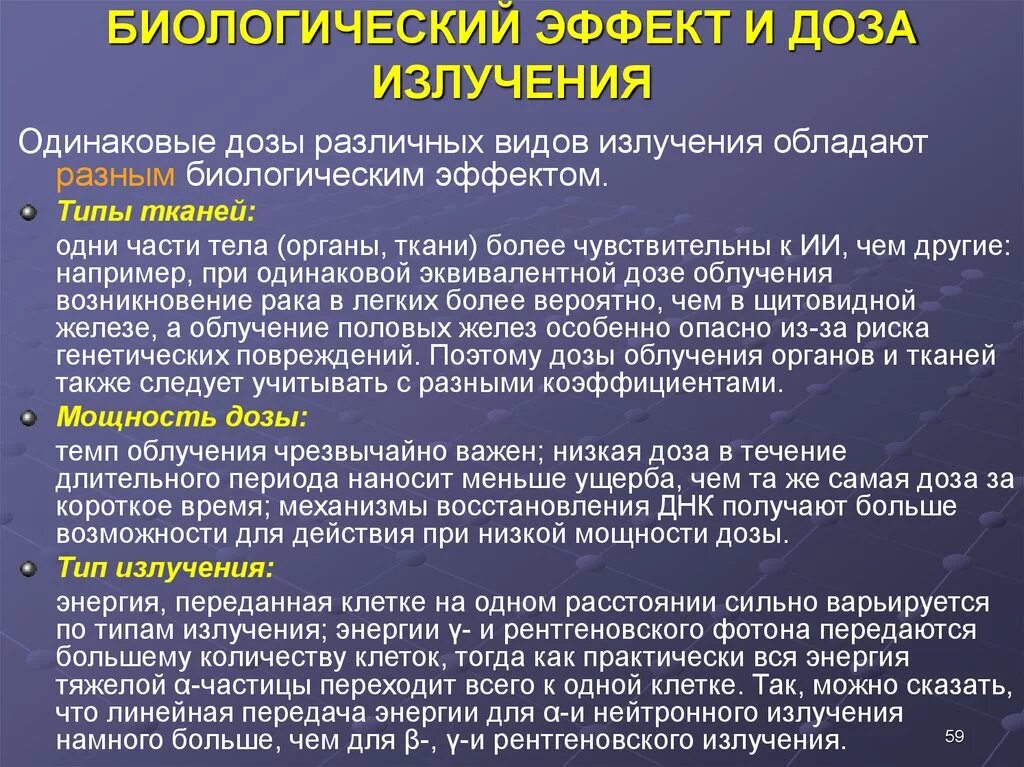 БИОЛОГИЧЕСКИЙ ЭФФЕКТ И ДОЗА ИЗЛУЧЕНИЯ

Одинаковые дозы различных видов излучения обладают разным биологическим эффектом.

Типы тканей:

одни части тела (органы, ткани) более чувствительны к ИИ, чем другие: например, при одинаковой эквивалентной дозе облучения возникновение рака в легких более вероятно, чем в щитовидной железе, а облучение половых желез особенно опасно из-за риска генетических повреждений. Поэтому дозы облучения органов и тканей также следует учитывать с разными коэффициентами.

Мощность дозы:

темп облучения чрезвычайно важен; низкая доза в течение длительного периода наносит меньше ущерба, чем та же самая доза за короткое время; механизмы восстановления ДНК получают больше возможности для действия при низкой мощности дозы.

Тип излучения:

энергия, переданная клетке на одном расстоянии сильно варьируется по типам излучения; энергии γ- и рентгеновского фотона передаются большему количеству клеток, тогда как практически вся энергия тяжелой α-частицы переходит всего к одной клетке. Так, можно сказать, что линейная передача энергии для α-и нейтронного излучения намного больше, чем для β-, γ-и рентгеновского излучения.

59